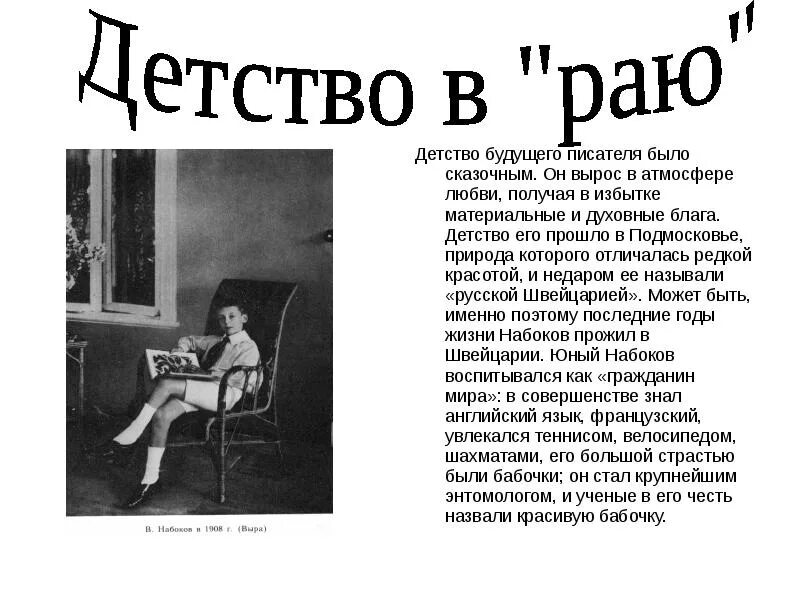 Детство в "раю"

В. Набоков в 1908 г. (Выра)

Детство будущего писателя было сказочным. Он вырос в атмосфере любви, получая в избытке материальные и духовные блага. Детство его прошло в Подмосковье, природа которого отличалась редкой красотой, и недаром ее называли «русской Швейцарией». Может быть, именно поэтому последние годы жизни Набоков прожил в Швейцарии. Юный Набоков воспитывался как «гражданин мира»: в совершенстве знал английский язык, французский, увлекался теннисом, велосипедом, шахматами, его большой страстью были бабочки; он стал крупнейшим энтомологом, и ученые в его честь назвали красивую бабочку.